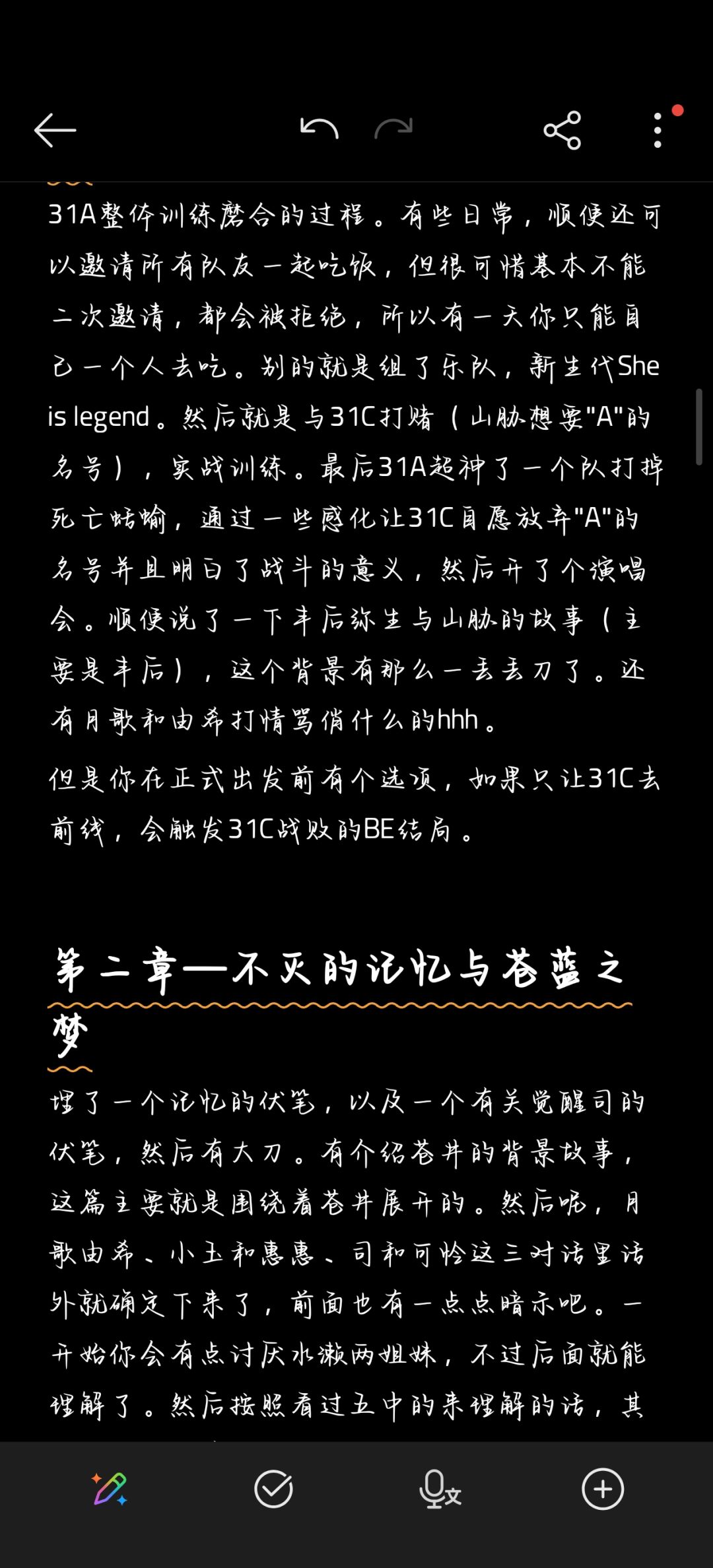 31A整体训练磨合的过程。有些日常，顺便还可以邀请所有队友一起吃饭，但很可惜基本不能二次邀请，都会被拒绝，所以有一天你只能自己一个人去吃。别的就是组了乐队，新生代She is legend。然后就是与31C打赌（山胁想要"A"的名号），实战训练。最后31A超神了一个队打掉死亡蛞蝓，通过一些感化让31C自愿放弃"A"的名号并且明白了战斗的意义，然后开了个演唱会。顺便说了一下丰后弥生与山胁的故事（主要是丰后），这个背景有那么一丢丢刀了。还有月歌和由希打情骂俏什么的hhh。

但是你在正式出发前有个选项，如果只让31C去前线，会触发31C战败的BE结局。

第二章—不灭的记忆与苍蓝之梦

埋了一个记忆的伏笔，以及一个有关觉醒司的伏笔，然后有大刀。有介绍苍井的背景故事，这篇主要就是围绕着苍井展开的。然后呢，月歌由希、小玉和惠惠、司和可怜这三对话里话外就确定下来了，前面也有一点点暗示吧。一开始你会有点讨厌水濑两姐妹，不过后面就能理解了。然后按照看过五中的来理解的话，其